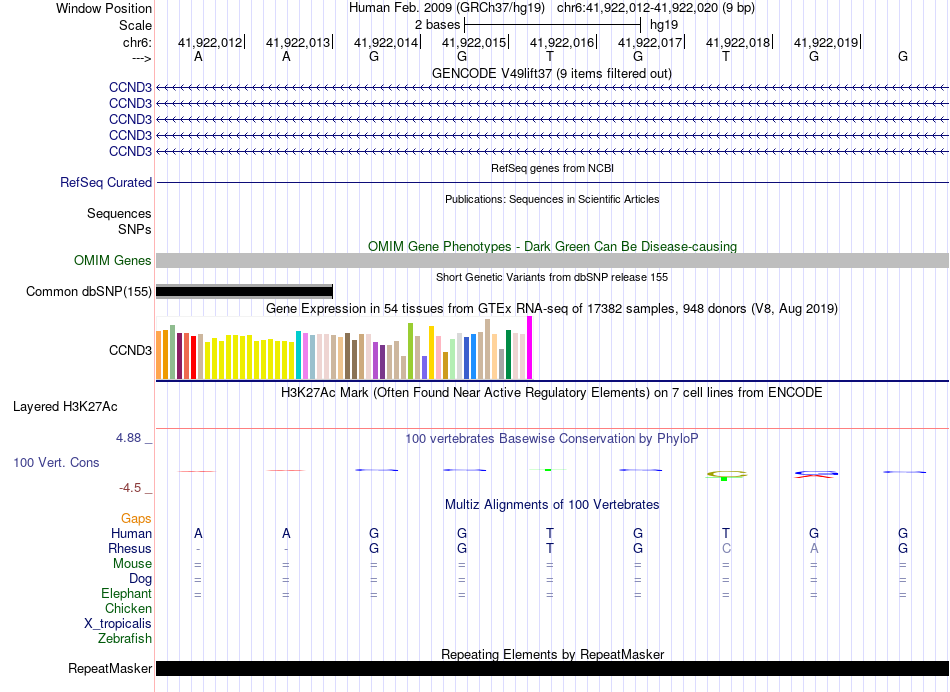 Window Position	Human Feb. 2009 (GRCh37/hg19)	chr6:41,922,012-41,922,020 (9 bp)
Scale	2 bases	hg19
chr6:	41,922,012	41,922,013	41,922,014	41,922,015	41,922,016	41,922,017	41,922,018	41,922,019
--->	A	A	G	G	T	G	T	G	G
GENCODE V49lift37 (9 items filtered out)
CCND3
CCND3
CCND3
CCND3
CCND3
RefSeq genes from NCBI
RefSeq Curated
Publications: Sequences in Scientific Articles
Sequences
SNPs
OMIM Gene Phenotypes - Dark Green Can Be Disease-causing
OMIM Genes
Short Genetic Variants from dbSNP release 155
Common dbSNP(155)
Gene Expression in 54 tissues from GTEx RNA-seq of 17382 samples, 948 donors (V8, Aug 2019)
CCND3
H3K27Ac Mark (Often Found Near Active Regulatory Elements) on 7 cell lines from ENCODE
Layered H3K27Ac
4.88 _
100 vertebrates Basewise Conservation by PhyloP
100 Vert. Cons
-4.5 _
Multiz Alignments of 100 Vertebrates
Gaps
Human	A	A	G	G	T	G	T	G	G
Rhesus	-	-	G	G	T	G	C	A	G
Mouse	=	=	=	=	=	=	=	=	=
Dog	=	=	=	=	=	=	=	=	=
Elephant	=	=	=	=	=	=	=	=	=
Chicken
X_tropicalis
Zebrafish
Repeating Elements by RepeatMasker
RepeatMasker